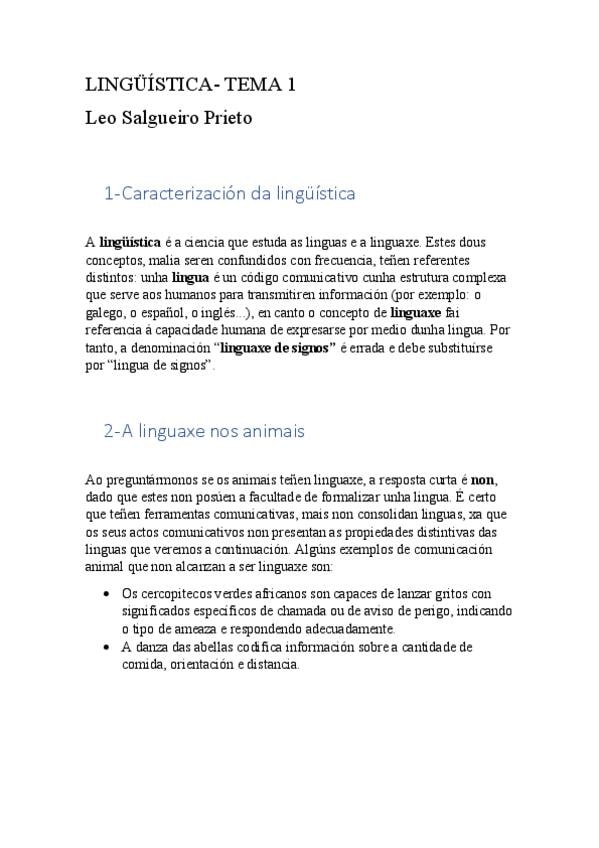 LINGÜÍSTICA- TEMA 1

Leo Salgueiro Prieto

1-Caracterización da lingüística

A lingüística é a ciencia que estuda as linguas e a linguaxe. Estes dous conceptos, malia seren confundidos con frecuencia, teñen referentes distintos: unha lingua é un código comunicativo cunha estrutura complexa que serve aos humanos para transmitiren información (por exemplo: o galego, o español, o inglés...), en canto o concepto de linguaxe fai referencia á capacidade humana de expresarse por medio dunha lingua. Por tanto, a denominación "linguaxe de signos" é errada e debe substituírse por "lingua de signos".

2-A linguaxe nos animais

Ao preguntármonos se os animais teñen linguaxe, a resposta curta é non, dado que estes non posúen a facultade de formalizar unha lingua. É certo que teñen ferramentas comunicativas, mais non consolidan linguas, xa que os seus actos comunicativos non presentan as propiedades distintivas das linguas que veremos a continuación. Algúns exemplos de comunicación animal que non alcanzan a ser linguaxe son:

• Os cercopitecos verdes africanos son capaces de lanzar gritos con significados específicos de chamada ou de aviso de perigo, indicando o tipo de ameaza e respondendo adecuadamente.
• A danza das abellas codifica información sobre a cantidade de comida, orientación e distancia.